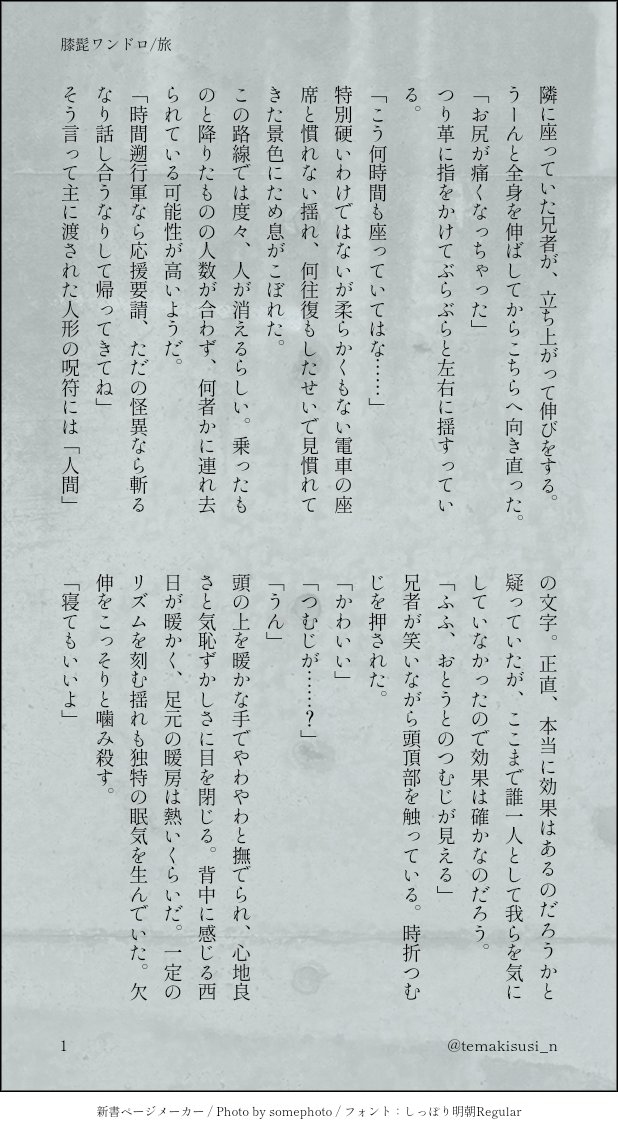 膝髭ワンドロ/旅

隣に座っていた兄者が、立ち上がって伸びをする。うーんと全身を伸ばしてからこちらへ向き直った。

「お尻が痛くなっちゃった」

つり革に指をかけてぶらぶらと左右に揺すっている。

「こう何時間も座っていてはな……」

特別硬いわけではないが柔らかくもない電車の座席と慣れない揺れ、何往復もしたせいで見慣れてきた景色にため息がこぼれた。

この路線では度々、人が消えるらしい。乗ったものと降りたものの人数が合わず、何者かに連れ去られている可能性が高いようだ。

「時間遡行軍なら応援要請、ただの怪異なら斬るなり話し合うなりして帰ってきてね」

そう言って主に渡された人形の呪符には「人間」の文字。正直、本当に効果はあるのだろうかと疑っていたが、ここまで誰一人として我らを気にしていなかったので効果は確かなのだろう。

「ふふ、おとうとのつむじが見える」

兄者が笑いながら頭頂部を触っている。時折つむじを押された。

「かわいい」

「つむじが……？」

「うん」

頭の上を暖かな手でやわやわと撫でられ、心地良さと気恥ずかしさに目を閉じる。背中に感じる西日が暖かく、足元の暖房は熱いくらいだ。一定のリズムを刻む揺れも独特の眠気を生んでいた。欠伸をこっそりと噛み殺す。

「寝てもいいよ」

1

@temakisusi_n

新書ページメーカー / Photo by somephoto / フォント：しっぽり明朝Regular